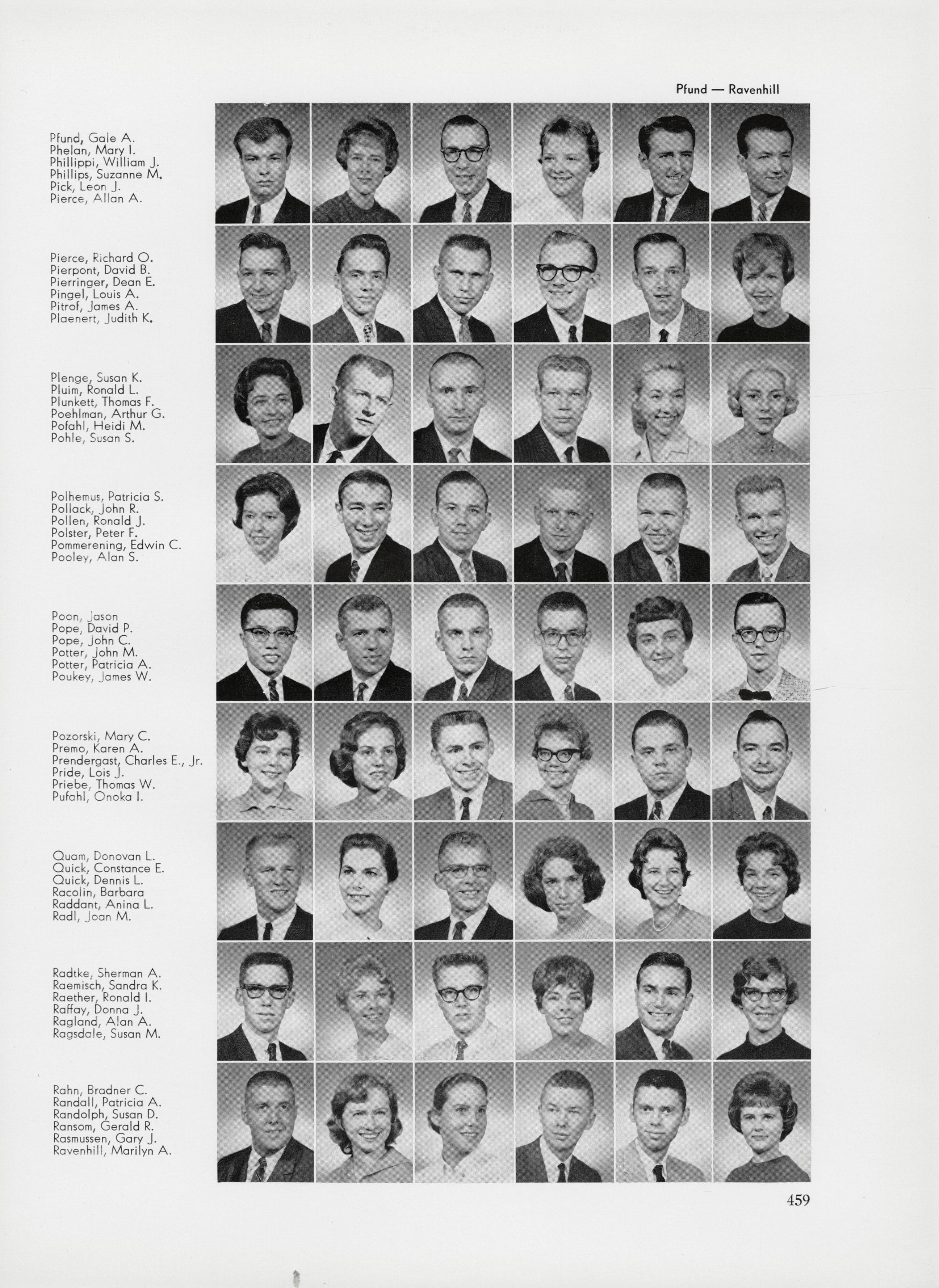 Pfund — Ravenhill

Pfund, Gale A.
Phelan, Mary I.
Phillippi, William J.
Phillips, Suzanne M.
Pick, Leon J.
Pierce, Allan A.

Pierce, Richard O.
Pierpont, David B.
Pierringer, Dean E.
Pingel, Louis A.
Pitrof, James A.
Plaenert, Judith K.

Plenge, Susan K.
Pluim, Ronald L.
Plunkett, Thomas F.
Poehlman, Arthur G.
Pofahl, Heidi M.
Pohle, Susan S.

Polhemus, Patricia S.
Pollack, John R.
Pollen, Ronald J.
Polster, Peter F.
Pommerening, Edwin C.
Pooley, Alan S.

Poon, Jason
Pope, David P.
Pope, John C.
Potter, John M.
Potter, Patricia A.
Poukey, James W.

Pozorski, Mary C.
Premo, Karen A.
Prendergast, Charles E., Jr.
Pride, Lois J.
Priebe, Thomas W.
Pufahl, Onoka I.

Quam, Donovan L.
Quick, Constance E.
Quick, Dennis L.
Racolin, Barbara
Raddant, Anina L.
Radl, Joan M.

Radtke, Sherman A.
Raemisch, Sandra K.
Raether, Ronald I.
Raffay, Donna J.
Ragland, Alan A.
Ragsdale, Susan M.

Rahn, Bradner C.
Randall, Patricia A.
Randolph, Susan D.
Ransom, Gerald R.
Rasmussen, Gary J.
Ravenhill, Marilyn A.

459